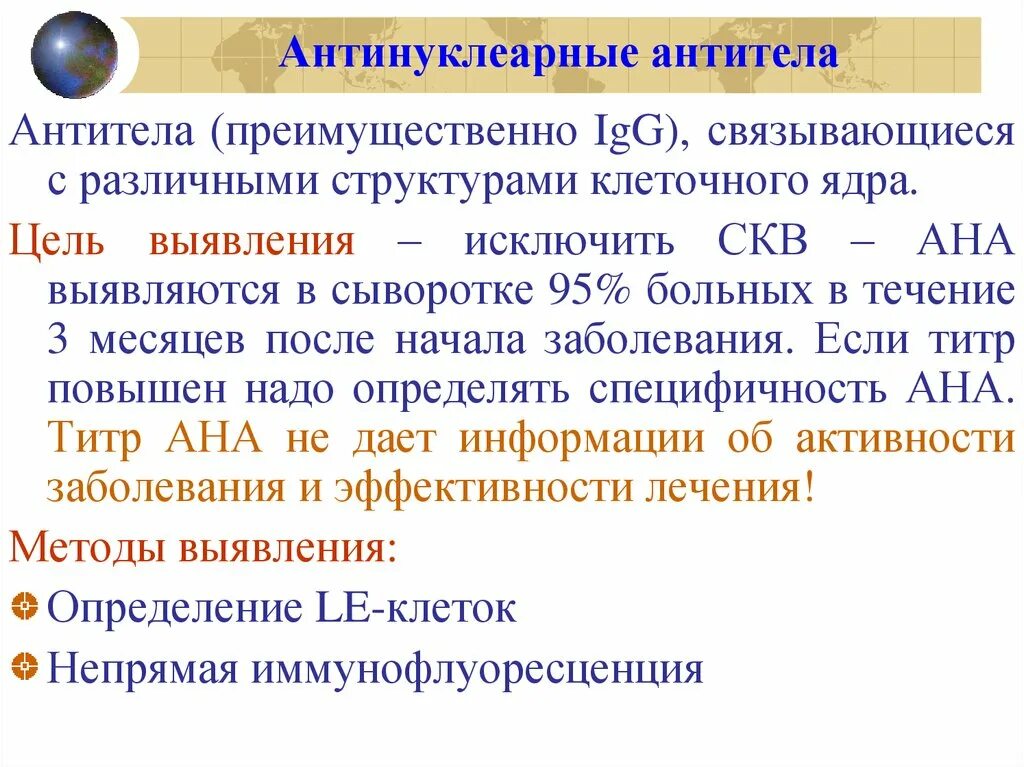 Антинуклеарные антитела

Антитела (преимущественно IgG), связывающиеся с различными структурами клеточного ядра.

Цель выявления – исключить СКВ – АНА выявляются в сыворотке 95% больных в течение 3 месяцев после начала заболевания. Если титр повышен надо определять специфичность АНА. Титр АНА не дает информации об активности заболевания и эффективности лечения!

Методы выявления:

Определение LE-клеток

Непрямая иммунофлуоресценция